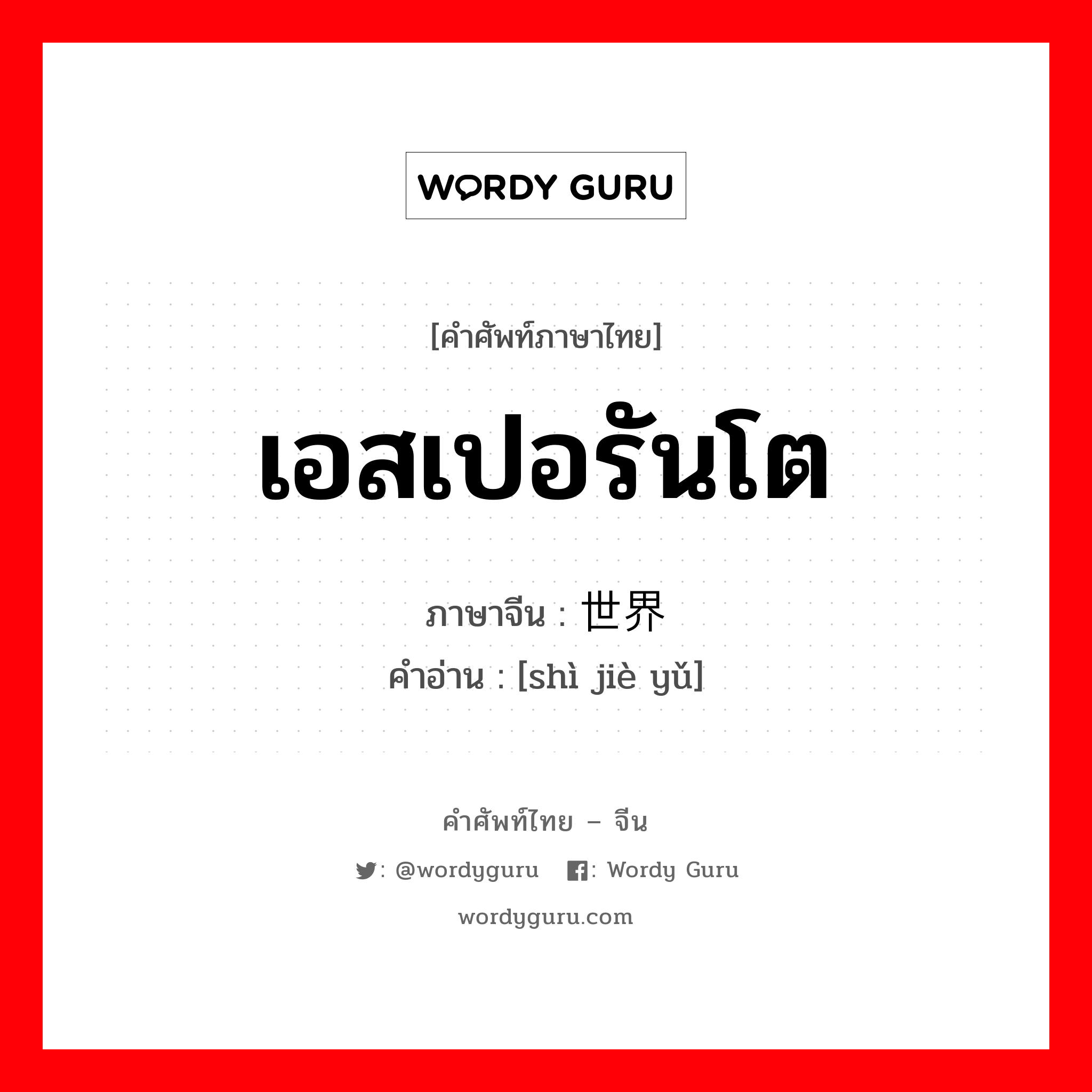 WORDY GURU

[คำศัพท์ภาษาไทย]

เอสเปอรันโต

ภาษาจีน : 世界

คำอ่าน : [shì jiè yǔ]

คำศัพท์ไทย – จีน

: @wordyguru : Wordy Guru

wordyguru.com